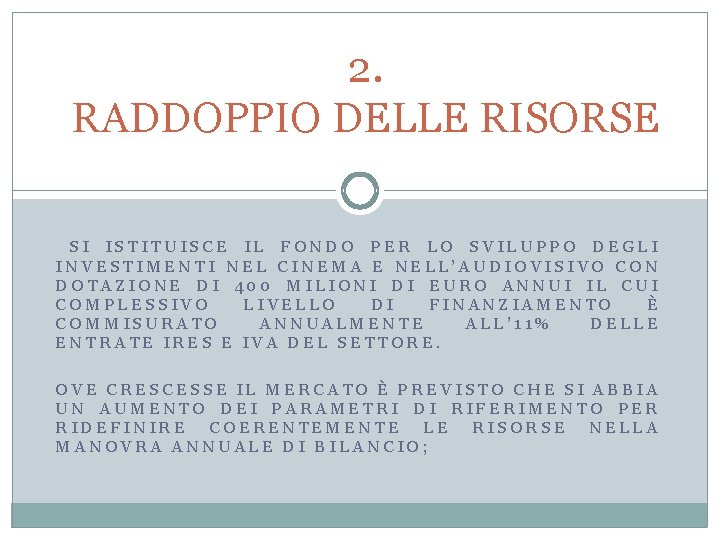 2.
RADDOPPIO DELLE RISORSE

SI ISTITUISCE IL FONDO PER LO SVILUPPO DEGLI INVESTIMENTI NEL CINEMA E NELL'AUDIOVISIVO CON DOTAZIONE DI 400 MILIONI DI EURO ANNUI IL CUI COMPLESSIVO LIVELLO DI FINANZIAMENTO È COMMISURATO ANNUALMENTE ALL'11% DELLE ENTRATE IRES E IVA DEL SETTORE.

OVE CRESCESSE IL MERCATO È PREVISTO CHE SI ABBIA UN AUMENTO DEI PARAMETRI DI RIFERIMENTO PER RIDEFINIRE COERENTEMENTE LE RISORSE NELLA MANOVRA ANNUALE DI BILANCIO;